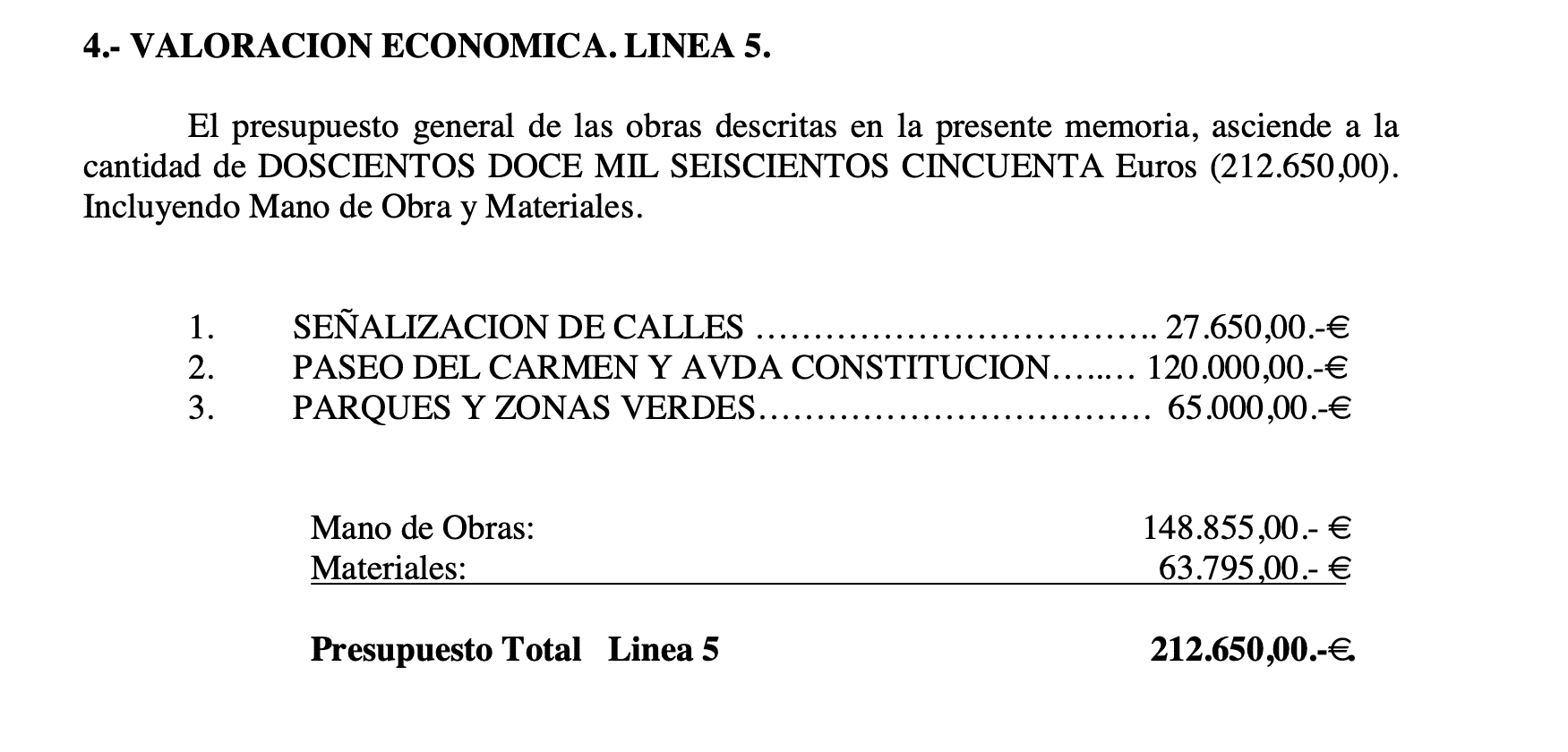 4.- VALORACION ECONOMICA. LINEA 5.

El presupuesto general de las obras descritas en la presente memoria, asciende a la cantidad de DOSCIENTOS DOCE MIL SEISCIENTOS CINCUENTA Euros (212.650,00). Incluyendo Mano de Obra y Materiales.

1. SEÑALIZACION DE CALLES 27.650,00.-€
2. PASEO DEL CARMEN Y AVDA CONSTITUCION 120.000,00.-€
3. PARQUES Y ZONAS VERDES 65.000,00.-€

Mano de Obras: 148.855,00.- €
Materiales: 63.795,00.- €

Presupuesto Total Linea 5 212.650,00.-€.